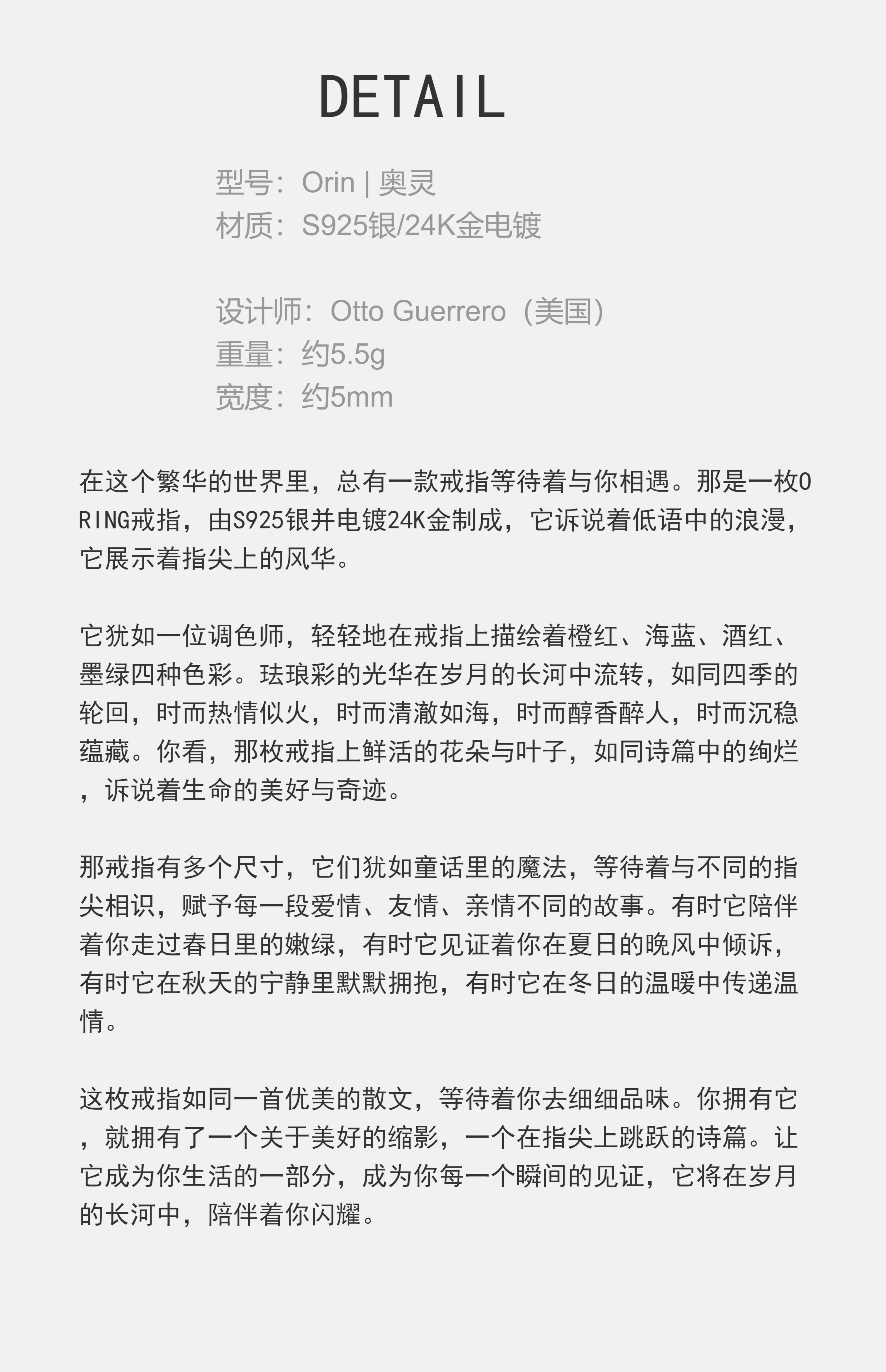 DETAIL

型号：Orin | 奥灵
材质：S925银/24K金电镀

设计师：Otto Guerrero（美国）
重量：约5.5g
宽度：约5mm

在这个繁华的世界里，总有一款戒指等待着与你相遇。那是一枚ORING戒指，由S925银并电镀24K金制成，它诉说着低语中的浪漫，它展示着指尖上的风华。

它犹如一位调色师，轻轻地在戒指上描绘着橙红、海蓝、酒红、墨绿四种色彩。珐琅彩的光华在岁月的长河中流转，如同四季的轮回，时而热情似火，时而清澈如海，时而醇香醉人，时而沉稳蕴藏。你看，那枚戒指上鲜活的花朵与叶子，如同诗篇中的绚烂，诉说着生命的美好与奇迹。

那戒指有多个尺寸，它们犹如童话里的魔法，等待着与不同的指尖相识，赋予每一段爱情、友情、亲情不同的故事。有时它陪伴着你走过春日里的嫩绿，有时它见证着你在夏日的晚风中倾诉，有时它在秋天的宁静里默默拥抱，有时它在冬日的温暖中传递温情。

这枚戒指如同一首优美的散文，等待着你去细细品味。你拥有它，就拥有了一个关于美好的缩影，一个在指尖上跳跃的诗篇。让它成为你生活的一部分，成为你每一个瞬间的见证，它将在岁月的长河中，陪伴着你闪耀。